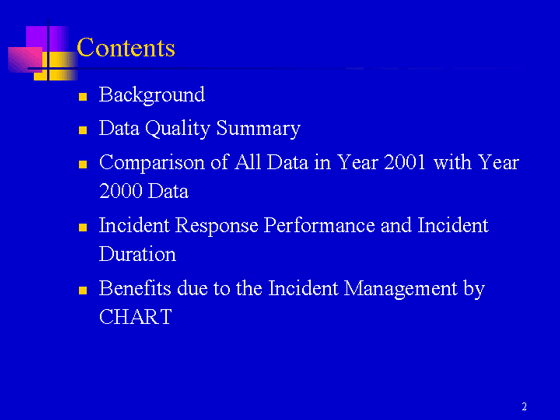 Contents

- Background
- Data Quality Summary
- Comparison of All Data in Year 2001 with Year 2000 Data
- Incident Response Performance and Incident Duration
- Benefits due to the Incident Management by CHART

2